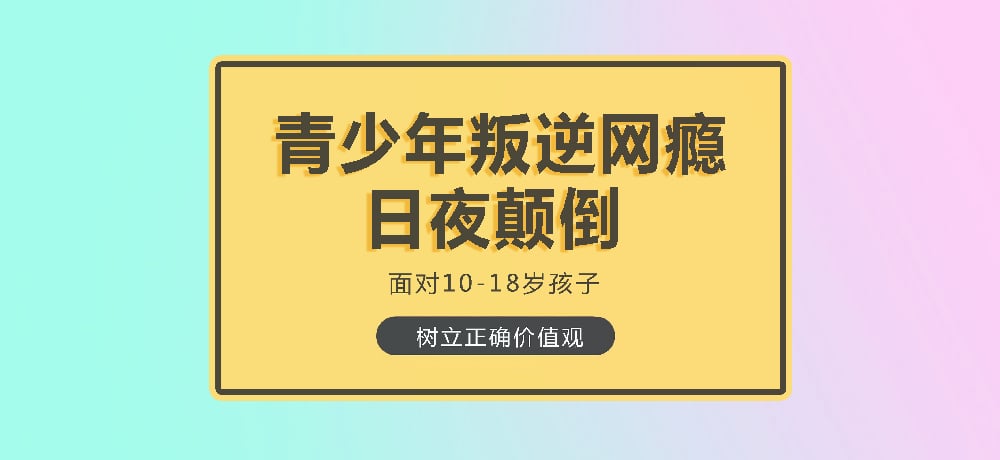 青少年叛逆网瘾
日夜颠倒

面对10-18岁孩子

树立正确价值观